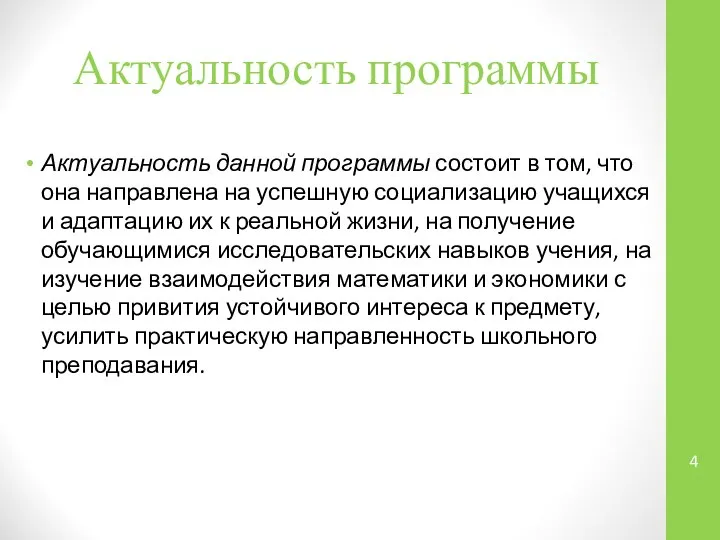 Актуальность программы

• Актуальность данной программы состоит в том, что она направлена на успешную социализацию учащихся и адаптацию их к реальной жизни, на получение обучающимися исследовательских навыков учения, на изучение взаимодействия математики и экономики с целью привития устойчивого интереса к предмету, усилить практическую направленность школьного преподавания.

4